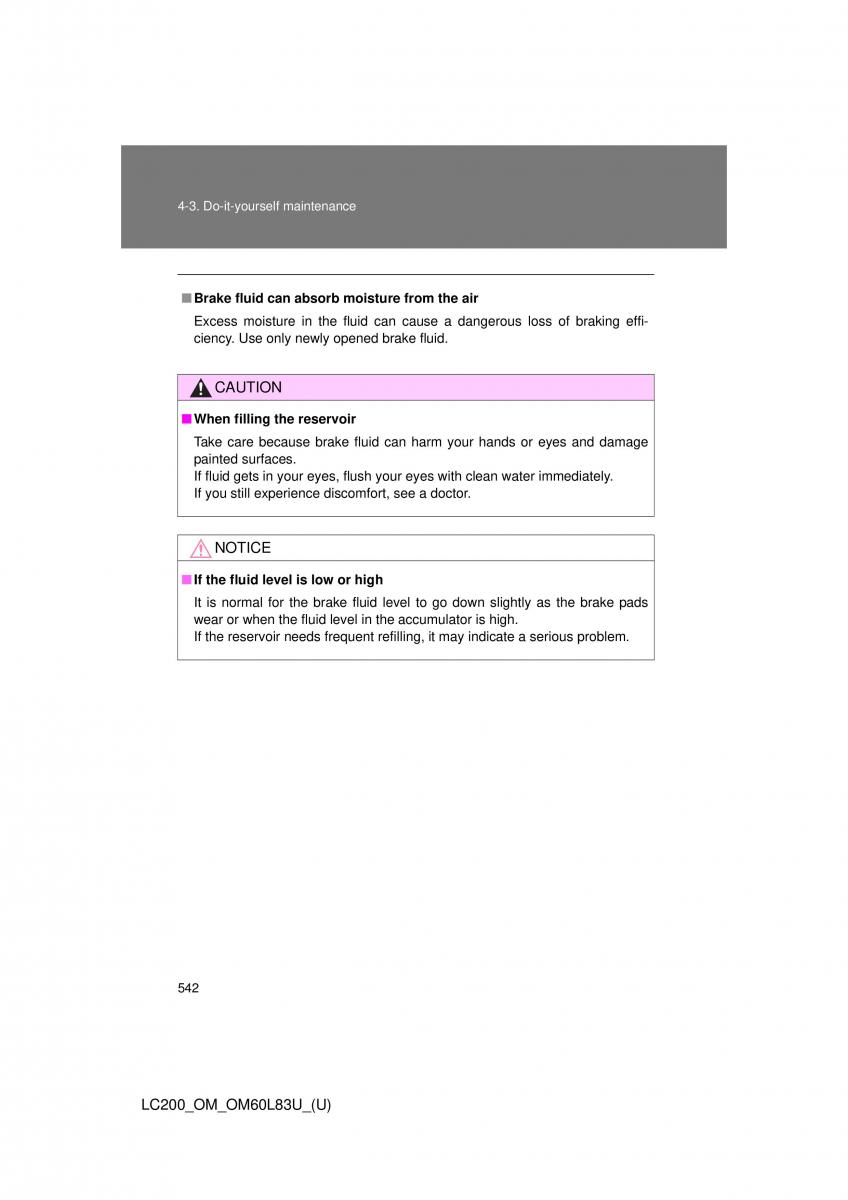 4-3. Do-it-yourself maintenance

■ Brake fluid can absorb moisture from the air

Excess moisture in the fluid can cause a dangerous loss of braking efficiency. Use only newly opened brake fluid.

CAUTION

■ When filling the reservoir

Take care because brake fluid can harm your hands or eyes and damage painted surfaces.
If fluid gets in your eyes, flush your eyes with clean water immediately.
If you still experience discomfort, see a doctor.

NOTICE

■ If the fluid level is low or high

It is normal for the brake fluid level to go down slightly as the brake pads wear or when the fluid level in the accumulator is high.
If the reservoir needs frequent refilling, it may indicate a serious problem.

542

LC200_OM_OM60L83U_(U)